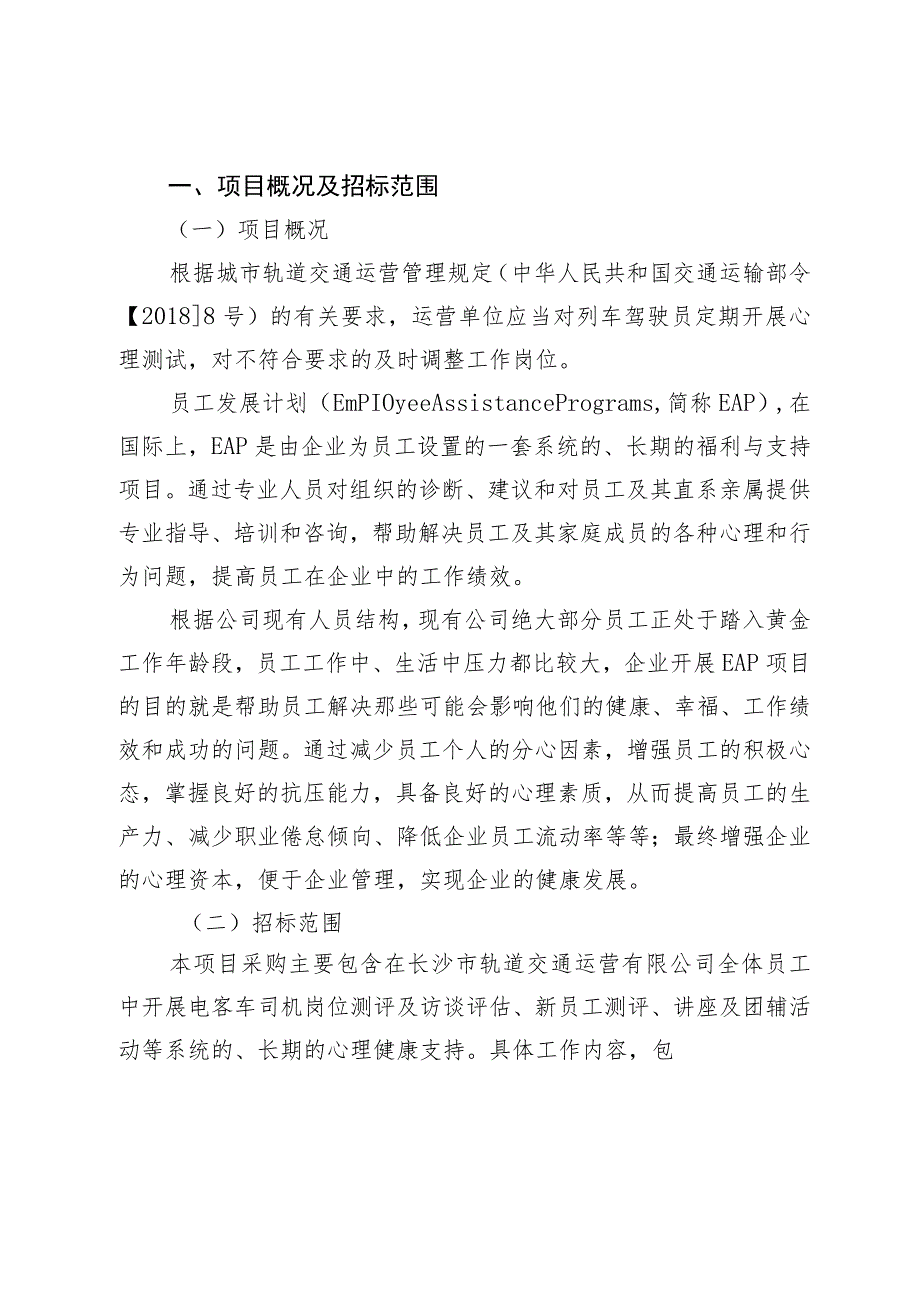 一、项目概况及招标范围

（一）项目概况

根据城市轨道交通运营管理规定（中华人民共和国交通运输部令【2018]8号）的有关要求，运营单位应当对列车驾驶员定期开展心理测试，对不符合要求的及时调整工作岗位。

员工发展计划（EmPIOyeeAssistancePrograms,简称EAP），在国际上，EAP是由企业为员工设置的一套系统的、长期的福利与支持项目。通过专业人员对组织的诊断、建议和对员工及其直系亲属提供专业指导、培训和咨询，帮助解决员工及其家庭成员的各种心理和行为问题，提高员工在企业中的工作绩效。

根据公司现有人员结构，现有公司绝大部分员工正处于踏入黄金工作年龄段，员工工作中、生活中压力都比较大，企业开展EAP项目的目的就是帮助员工解决那些可能会影响他们的健康、幸福、工作绩效和成功的问题。通过减少员工个人的分心因素，增强员工的积极心态，掌握良好的抗压能力，具备良好的心理素质，从而提高员工的生产力、减少职业倦怠倾向、降低企业员工流动率等等；最终增强企业的心理资本，便于企业管理，实现企业的健康发展。

（二）招标范围

本项目采购主要包含在长沙市轨道交通运营有限公司全体员工中开展电客车司机岗位测评及访谈评估、新员工测评、讲座及团辅活动等系统的、长期的心理健康支持。具体工作内容，包